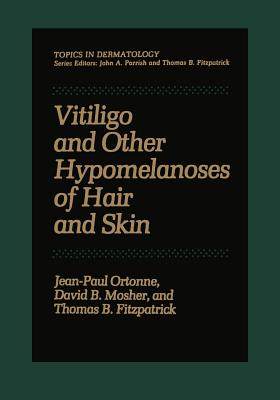 TOPICS IN DERMATOLOGY
Series Editors: John A. Parrish and Thomas B. Fitzpatrick

Vitiligo and Other Hypomelanoses of Hair and Skin

Jean-Paul Ortonne,
David B. Mosher, and
Thomas B. Fitzpatrick